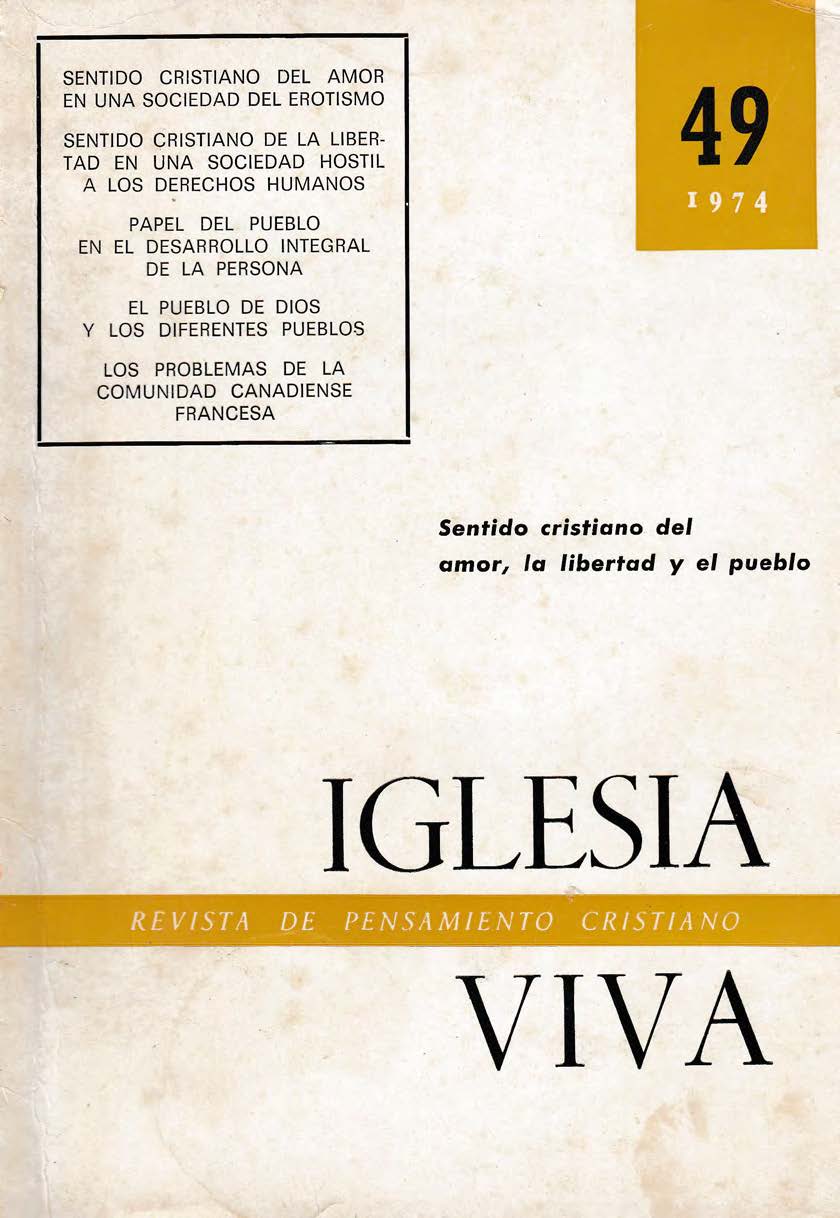 SENTIDO CRISTIANO DEL AMOR EN UNA SOCIEDAD DEL EROTISMO

SENTIDO CRISTIANO DE LA LIBERTAD EN UNA SOCIEDAD HOSTIL A LOS DERECHOS HUMANOS

PAPEL DEL PUEBLO EN EL DESARROLLO INTEGRAL DE LA PERSONA

EL PUEBLO DE DIOS Y LOS DIFERENTES PUEBLOS

LOS PROBLEMAS DE LA COMUNIDAD CANADIENSE FRANCESA

49
1974

Sentido cristiano del amor, la libertad y el pueblo

IGLESIA
REVISTA DE PENSAMIENTO CRISTIANO
VIVA